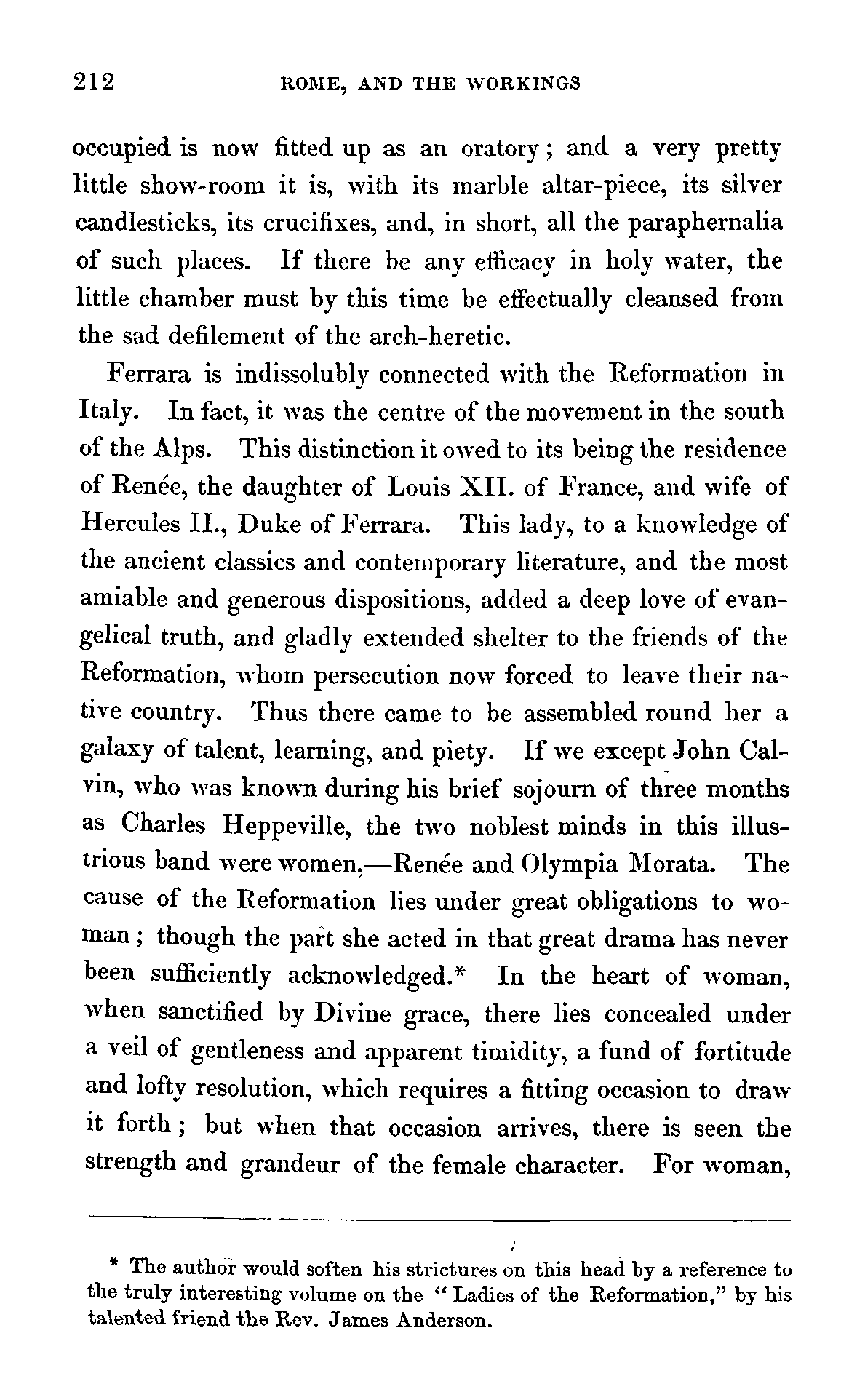 212 ROME, AND THE WORKINGS

occupied is now fitted up as an oratory; and a very pretty little show-room it is, with its marble altar-piece, its silver candlesticks, its crucifixes, and, in short, all the paraphernalia of such places. If there be any efficacy in holy water, the little chamber must by this time be effectually cleansed from the sad defilement of the arch-heretic.

Ferrara is indissolubly connected with the Reformation in Italy. In fact, it was the centre of the movement in the south of the Alps. This distinction it owed to its being the residence of Renée, the daughter of Louis XII. of France, and wife of Hercules II., Duke of Ferrara. This lady, to a knowledge of the ancient classics and contemporary literature, and the most amiable and generous dispositions, added a deep love of evangelical truth, and gladly extended shelter to the friends of the Reformation, whom persecution now forced to leave their native country. Thus there came to be assembled round her a galaxy of talent, learning, and piety. If we except John Calvin, who was known during his brief sojourn of three months as Charles Heppeville, the two noblest minds in this illustrious band were women,—Renée and Olympia Morata. The cause of the Reformation lies under great obligations to woman; though the part she acted in that great drama has never been sufficiently acknowledged.* In the heart of woman, when sanctified by Divine grace, there lies concealed under a veil of gentleness and apparent timidity, a fund of fortitude and lofty resolution, which requires a fitting occasion to draw it forth; but when that occasion arrives, there is seen the strength and grandeur of the female character. For woman,

* The author would soften his strictures on this head by a reference to the truly interesting volume on the "Ladies of the Reformation," by his talented friend the Rev. James Anderson.